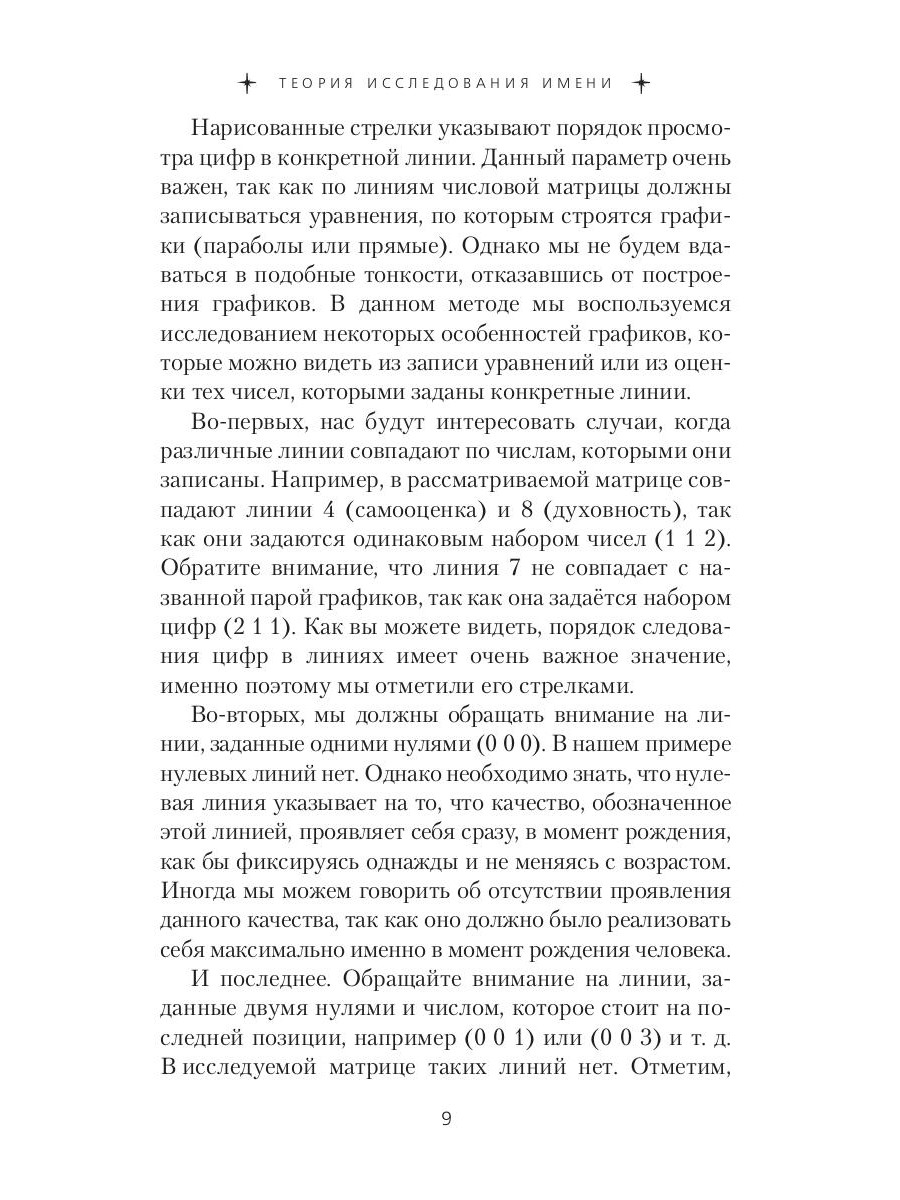 ТЕОРИЯ ИССЛЕДОВАНИЯ ИМЕНИ

Нарисованные стрелки указывают порядок просмотра цифр в конкретной линии. Данный параметр очень важен, так как по линиям числовой матрицы должны записываться уравнения, по которым строятся графики (параболы или прямые). Однако мы не будем вдаваться в подобные тонкости, отказавшись от построения графиков. В данном методе мы воспользуемся исследованием некоторых особенностей графиков, которые можно видеть из записи уравнений или из оценки тех чисел, которыми заданы конкретные линии.

Во-первых, нас будут интересовать случаи, когда различные линии совпадают по числам, которыми они записаны. Например, в рассматриваемой матрице совпадают линии 4 (самооценка) и 8 (духовность), так как они задаются одинаковым набором чисел (1 1 2). Обратите внимание, что линия 7 не совпадает с названной парой графиков, так как она задаётся набором цифр (2 1 1). Как вы можете видеть, порядок следования цифр в линиях имеет очень важное значение, именно поэтому мы отметили его стрелками.

Во-вторых, мы должны обращать внимание на линии, заданные одними нулями (0 0 0). В нашем примере нулевых линий нет. Однако необходимо знать, что нулевая линия указывает на то, что качество, обозначенное этой линией, проявляет себя сразу, в момент рождения, как бы фиксируясь однажды и не меняясь с возрастом. Иногда мы можем говорить об отсутствии проявления данного качества, так как оно должно было реализовать себя максимально именно в момент рождения человека.

И последнее. Обращайте внимание на линии, заданные двумя нулями и числом, которое стоит на последней позиции, например (0 0 1) или (0 0 3) и т. д. В исследуемой матрице таких линий нет. Отметим,

9